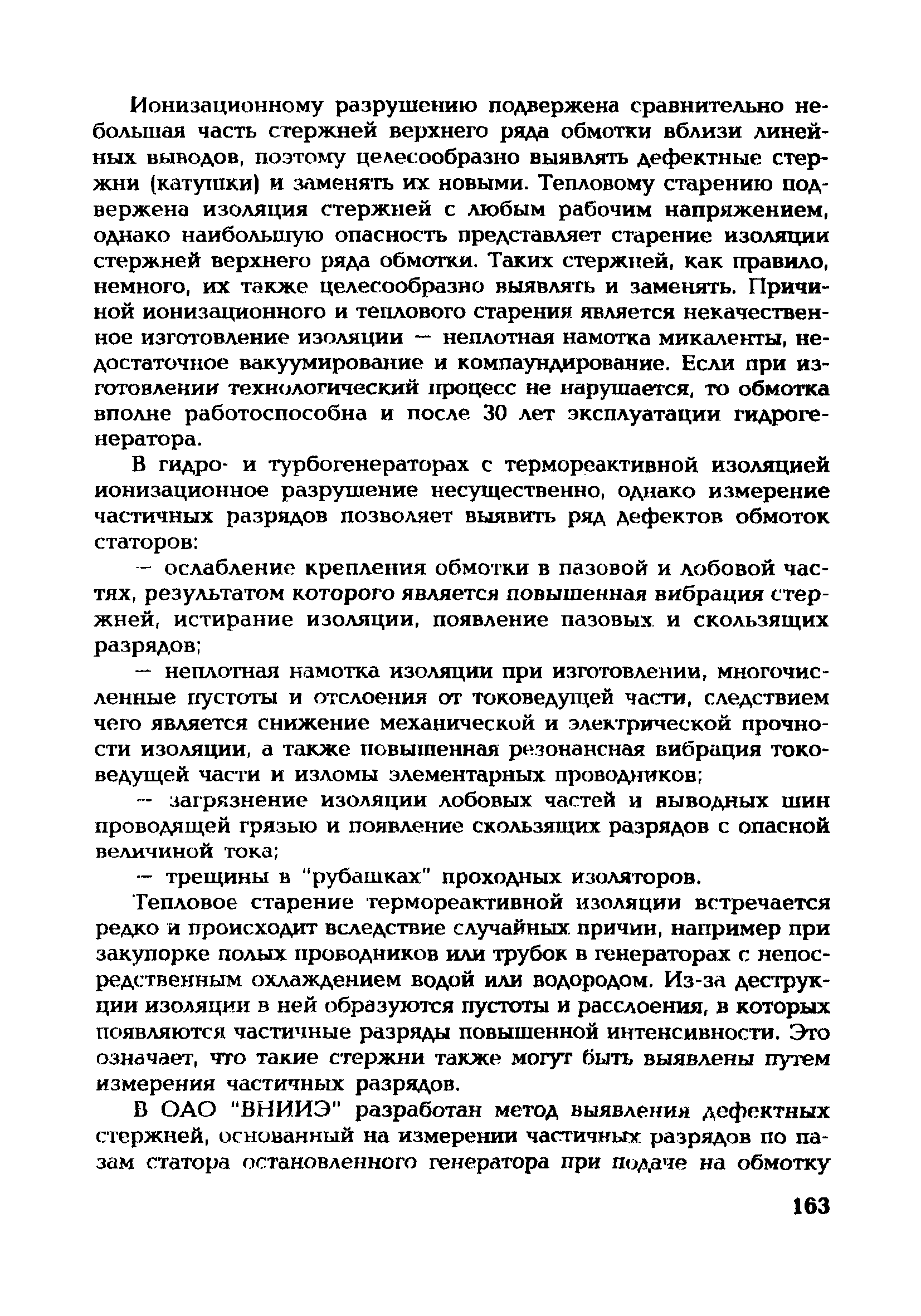 Ионизационному разрушению подвержена сравнительно небольшая часть стержней верхнего ряда обмотки вблизи линейных выводов, поэтому целесообразно выявлять дефектные стержни (катушки) и заменять их новыми. Тепловому старению подвержена изоляция стержней с любым рабочим напряжением, однако наибольшую опасность представляет старение изоляции стержней верхнего ряда обмотки. Таких стержней, как правило, немного, их также целесообразно выявлять и заменять. Причиной ионизационного и теплового старения является некачественное изготовление изоляции — неплотная намотка микаленты, недостаточное вакуумирование и компаундирование. Если при изготовлении технологический процесс не нарушается, то обмотка вполне работоспособна и после 30 лет эксплуатации гидрогенератора.

В гидро- и турбогенераторах с термореактивной изоляцией ионизационное разрушение несущественно, однако измерение частичных разрядов позволяет выявить ряд дефектов обмоток статоров:

— ослабление крепления обмотки в пазовой и лобовой частях, результатом которого является повышенная вибрация стержней, истирание изоляции, появление пазовых и скользящих разрядов;

— неплотная намотка изоляции при изготовлении, многочисленные пустоты и отслоения от токоведущей части, следствием чего является снижение механической и электрической прочности изоляции, а также повышенная резонансная вибрация токоведущей части и изломы элементарных проводников;

— загрязнение изоляции лобовых частей и выводных шин проводящей грязью и появление скользящих разрядов с опасной величиной тока;

— трещины в "рубашках" проходных изоляторов.

Тепловое старение термореактивной изоляции встречается редко и происходит вследствие случайных причин, например при закупорке полых проводников или трубок в генераторах с непосредственным охлаждением водой или водородом. Из-за деструкции изоляции в ней образуются пустоты и расслоения, в которых появляются частичные разряды повышенной интенсивности. Это означает, что такие стержни также могут быть выявлены путем измерения частичных разрядов.

В ОАО "ВНИИЭ" разработан метод выявления дефектных стержней, основанный на измерении частичных разрядов по пазам статора остановленного генератора при подаче на обмотку

163